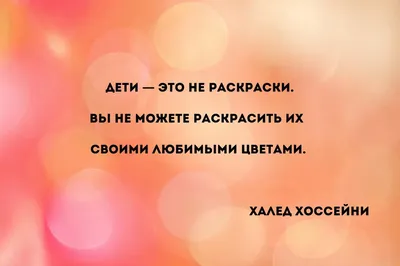 ДЕТИ — ЭТО НЕ РАСКРАСКИ.

ВЫ НЕ МОЖЕТЕ РАСКРАСИТЬ ИХ

СВОИМИ ЛЮБИМЫМИ ЦВЕТАМИ.

ХАЛЕД ХОССЕЙНИ